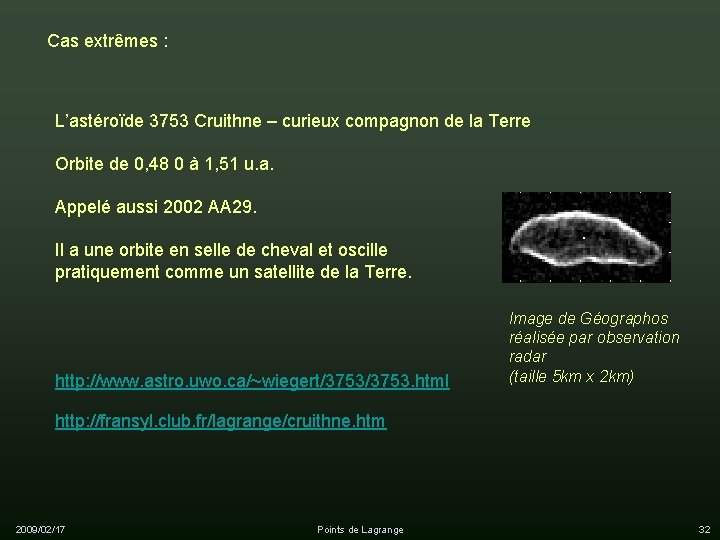 Cas extrêmes :

L'astéroïde 3753 Cruithne – curieux compagnon de la Terre

Orbite de 0,48 0 à 1,51 u.a.

Appelé aussi 2002 AA29.

Il a une orbite en selle de cheval et oscille pratiquement comme un satellite de la Terre.

Image de Géographos réalisée par observation radar
(taille 5km x 2km)

http://www.astro.uwo.ca/~wiegert/3753/3753.html

http://fransyl.club.fr/lagrange/cruithne.htm

2009/02/17

Points de Lagrange

32